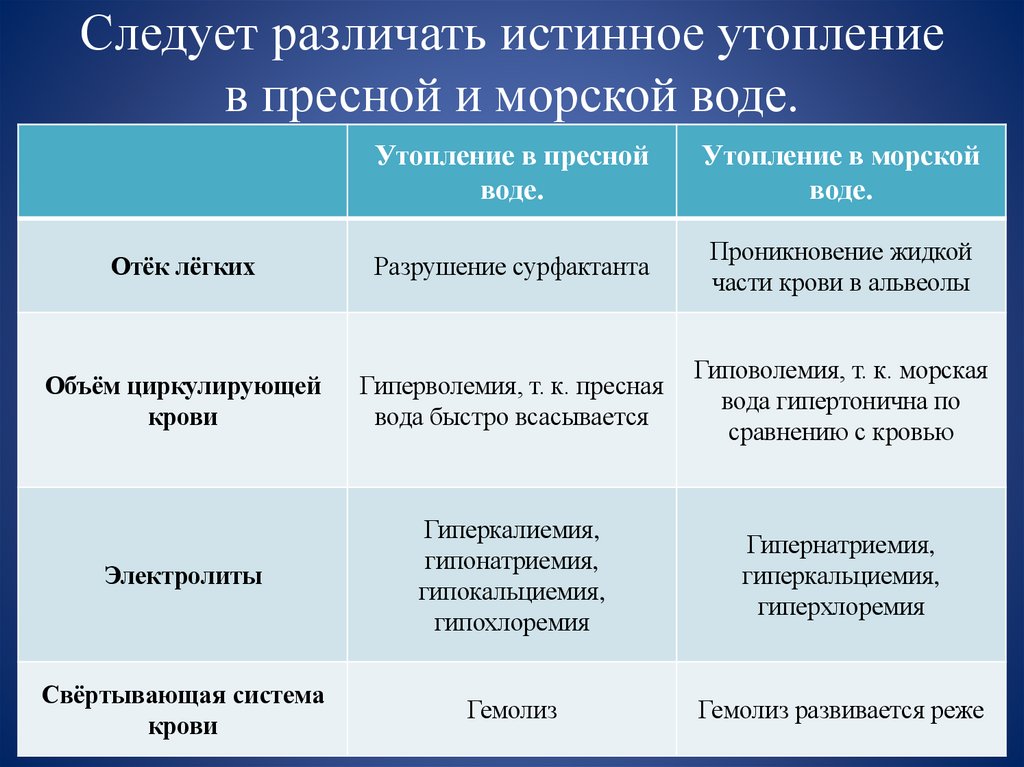 Следует различать истинное утопление в пресной и морской воде.

| | Утопление в пресной воде. | Утопление в морской воде. |
|---|---|---|
| Отёк лёгких | Разрушение сурфактанта | Проникновение жидкой части крови в альвеолы |
| Объём циркулирующей крови | Гиперволемия, т. к. пресная вода быстро всасывается | Гиповолемия, т. к. морская вода гипертонична по сравнению с кровью |
| Электролиты | Гиперкалиемия, гипонатриемия, гипокальциемия, гипохлоремия | Гипернатриемия, гиперкальциемия, гиперхлоремия |
| Свёртывающая система крови | Гемолиз | Гемолиз развивается реже |